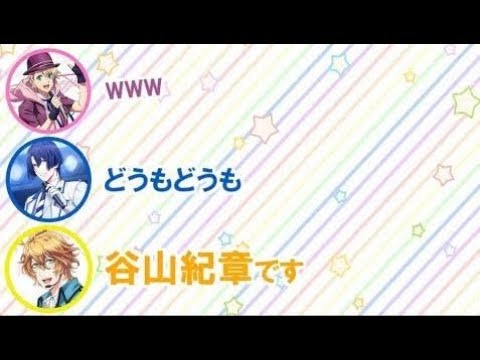 www

どうもどうも

谷山紀章です